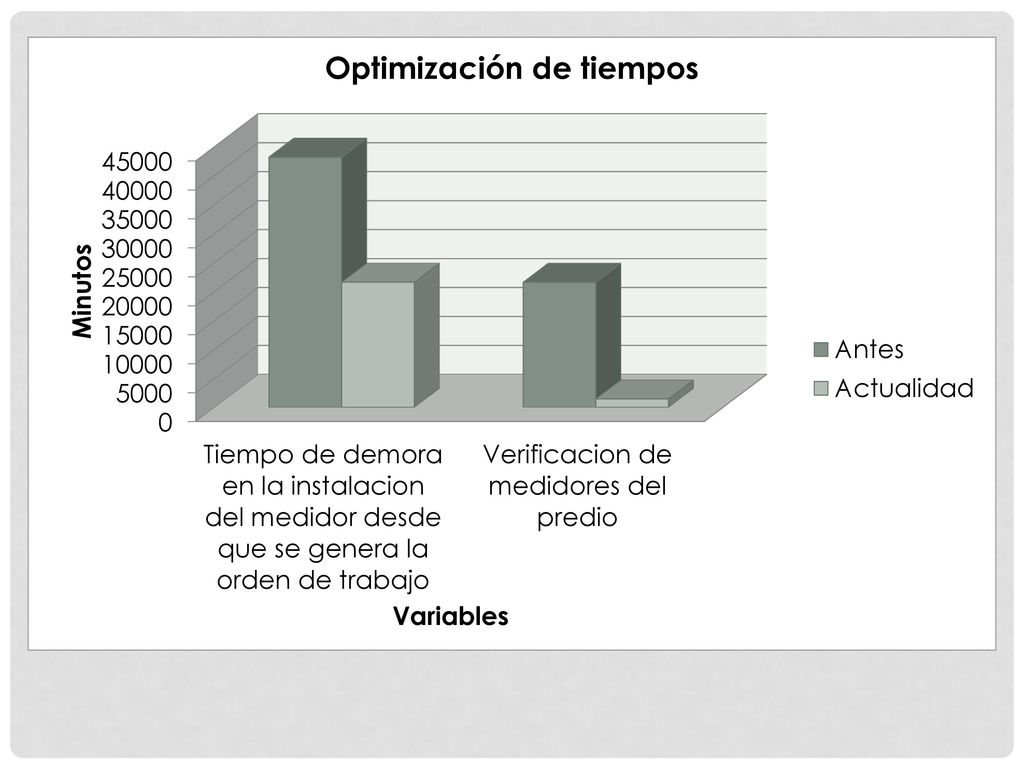 Optimización de tiempos

Minutos

45000
40000
35000
30000
25000
20000
15000
10000
5000
0

Tiempo de demora en la instalacion del medidor desde que se genera la orden de trabajo

Verificacion de medidores del predio

Variables

Antes
Actualidad